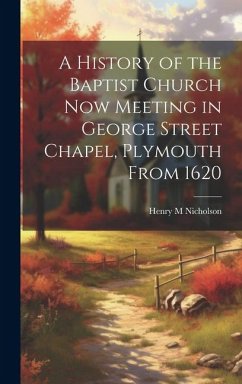 A History of the Baptist Church Now Meeting in George Street Chapel, Plymouth From 1620

Henry M Nicholson